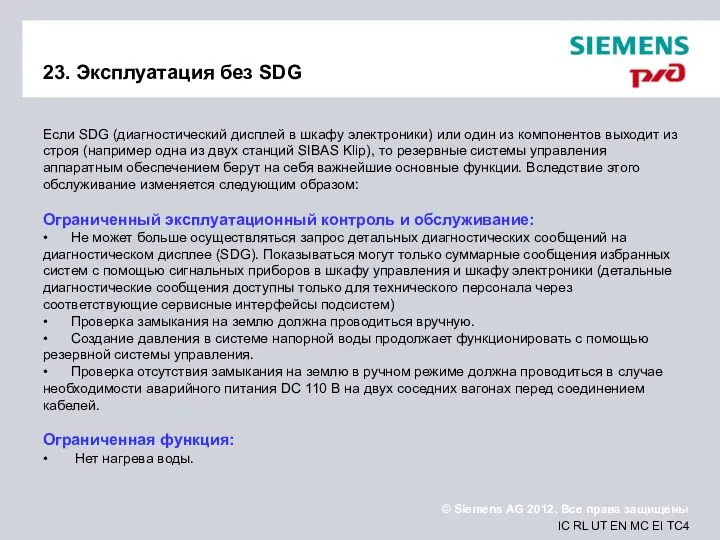 SIEMENS

РЖД

23. Эксплуатация без SDG

Если SDG (диагностический дисплей в шкафу электроники) или один из компонентов выходит из строя (например одна из двух станций SIBAS Klip), то резервные системы управления аппаратным обеспечением берут на себя важнейшие основные функции. Вследствие этого обслуживание изменяется следующим образом:

Ограниченный эксплуатационный контроль и обслуживание:
• Не может больше осуществляться запрос детальных диагностических сообщений на диагностическом дисплее (SDG). Показываться могут только суммарные сообщения избранных систем с помощью сигнальных приборов в шкафу управления и шкафу электроники (детальные диагностические сообщения доступны только для технического персонала через соответствующие сервисные интерфейсы подсистем)
• Проверка замыкания на землю должна проводиться вручную.
• Создание давления в системе напорной воды продолжает функционировать с помощью резервной системы управления.
• Проверка отсутствия замыкания на землю в ручном режиме должна проводиться в случае необходимости аварийного питания DC 110 В на двух соседних вагонах перед соединением кабелей.

Ограниченная функция:
• Нет нагрева воды.

© Siemens AG 2012. Все права защищены
IC RL UT EN MC EI TC4